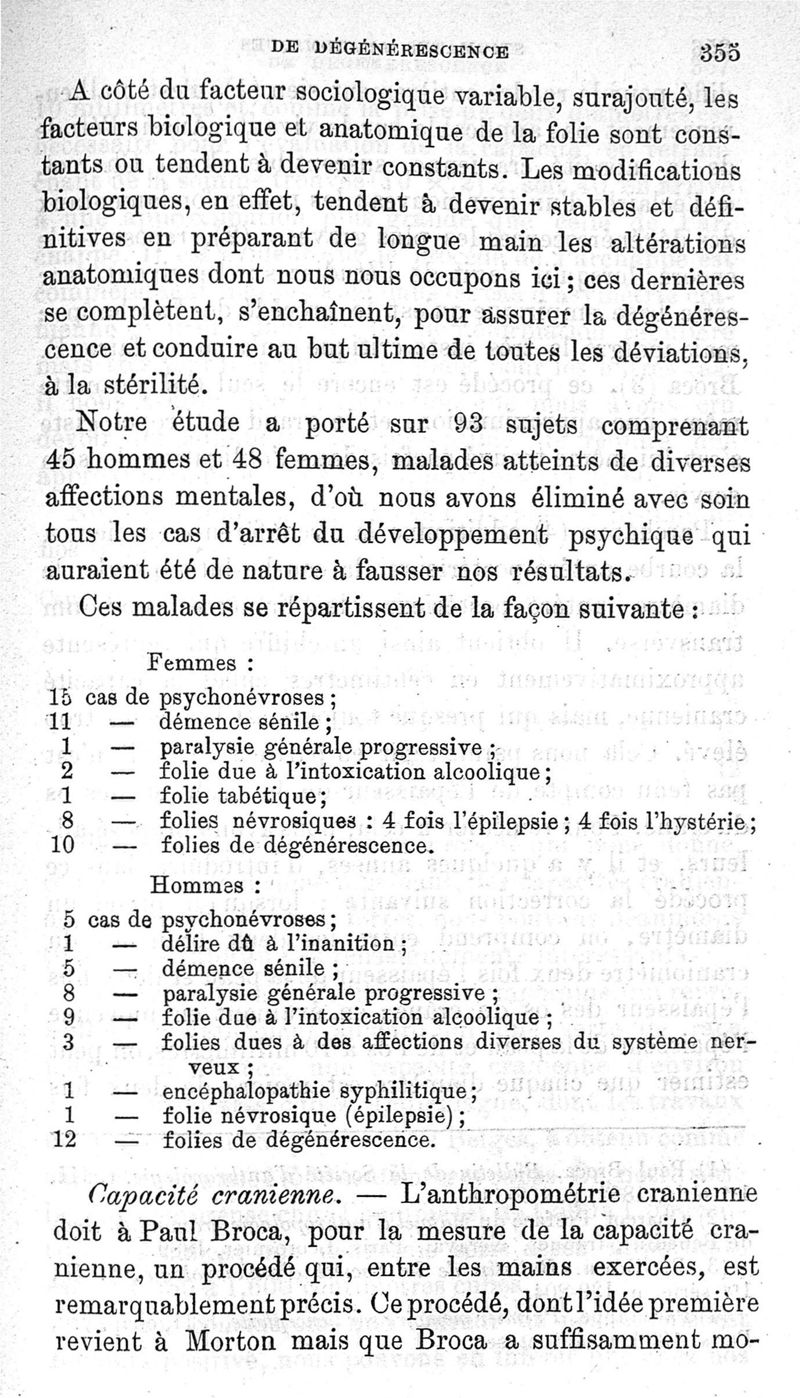 DE DÉGÉNÉRESCENCE 355

A côté du facteur sociologique variable, surajouté, les facteurs biologique et anatomique de la folie sont constants ou tendent à devenir constants. Les modifications biologiques, en effet, tendent à devenir stables et définitives en préparant de longue main les altérations anatomiques dont nous nous occupons ici ; ces dernières se complètent, s'enchaînent, pour assurer la dégénérescence et conduire au but ultime de toutes les déviations, à la stérilité.

Notre étude a porté sur 93 sujets comprenant 45 hommes et 48 femmes, malades atteints de diverses affections mentales, d'où nous avons éliminé avec soin tous les cas d'arrêt du développement psychique qui auraient été de nature à fausser nos résultats.

Ces malades se répartissent de la façon suivante :

Femmes :
15 cas de psychonévroses ;
11 — démence sénile ;
1 — paralysie générale progressive ;
2 — folie due à l'intoxication alcoolique ;
1 — folie tabétique ;
8 — folies névrosiques : 4 fois l'épilepsie ; 4 fois l'hystérie ;
10 — folies de dégénérescence.

Hommes :
5 cas de psychonévroses ;
1 — délire dû à l'inanition ;
5 — démence sénile ;
8 — paralysie générale progressive ;
9 — folie due à l'intoxication alcoolique ;
3 — folies dues à des affections diverses du système nerveux ;
1 — encéphalopathie syphilitique ;
1 — folie névrosique (épilepsie) ;
12 — folies de dégénérescence.

Capacité cranienne. — L'anthropométrie cranienne doit à Paul Broca, pour la mesure de la capacité cranienne, un procédé qui, entre les mains exercées, est remarquablement précis. Ce procédé, dont l'idée première revient à Morton mais que Broca a suffisamment mo-